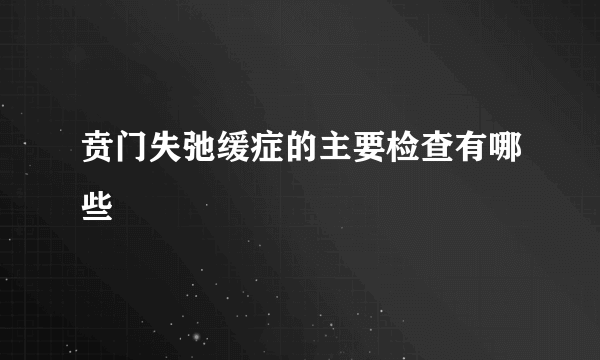 贲门失弛缓症的主要检查有哪些